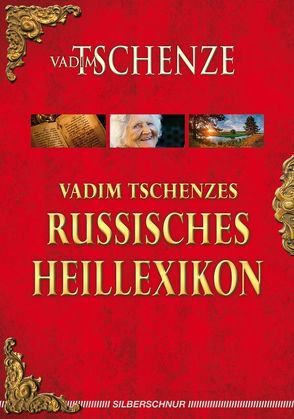 VADIM TSCHENZE

VADIM TSCHENZES
RUSSISCHES
HEILLEXIKON

SILBERSCHNUR